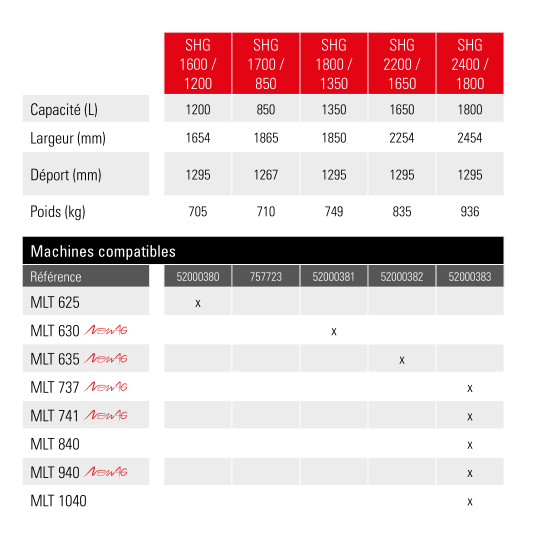 | | SHG 1600 / 1200 | SHG 1700 / 850 | SHG 1800 / 1350 | SHG 2200 / 1650 | SHG 2400 / 1800 |
|---|---|---|---|---|---|
| Capacité (L) | 1200 | 850 | 1350 | 1650 | 1800 |
| Largeur (mm) | 1654 | 1865 | 1850 | 2254 | 2454 |
| Déport (mm) | 1295 | 1267 | 1295 | 1295 | 1295 |
| Poids (kg) | 705 | 710 | 749 | 835 | 936 |

Machines compatibles

| Référence | 52000380 | 757723 | 52000381 | 52000382 | 52000383 |
|---|---|---|---|---|---|
| MLT 625 | x | | | | |
| MLT 630 NewAG | | | x | | |
| MLT 635 NewAG | | | | x | |
| MLT 737 NewAG | | | | | x |
| MLT 741 NewAG | | | | | x |
| MLT 840 | | | | | x |
| MLT 940 NewAG | | | | | x |
| MLT 1040 | | | | | x |